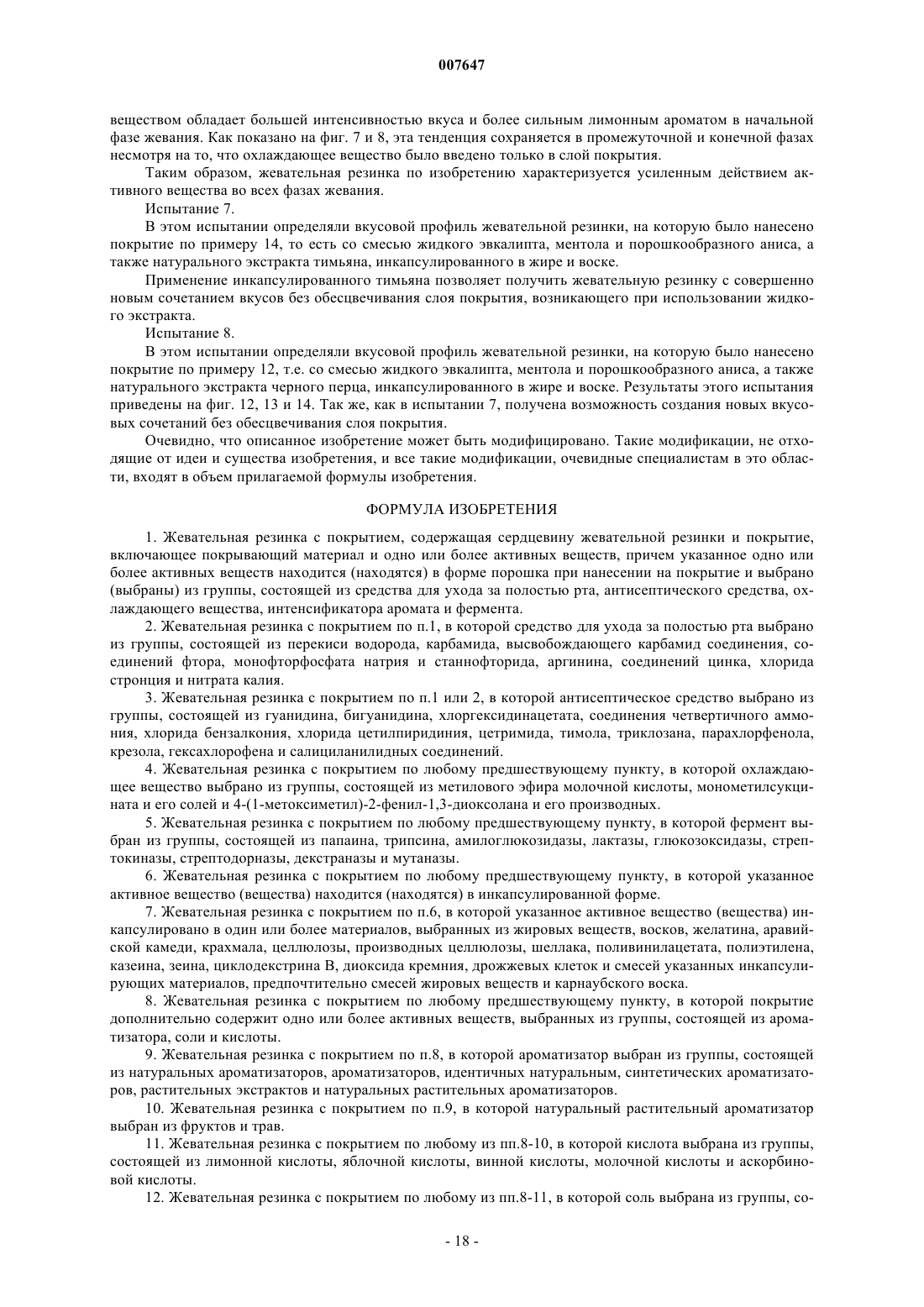 007647

веществом обладает большей интенсивностью вкуса и более сильным лимонным ароматом в начальной фазе жевания. Как показано на фиг. 7 и 8, эта тенденция сохраняется в промежуточной и конечной фазах несмотря на то, что охлаждающее вещество было введено только в слой покрытия.

Таким образом, жевательная резинка по изобретению характеризуется усиленным действием активного вещества во всех фазах жевания.

Испытание 7.

В этом испытании определяли вкусовой профиль жевательной резинки, на которую было нанесено покрытие по примеру 14, то есть со смесью жидкого эвкалипта, ментола и порошкообразного аниса, а также натурального экстракта тимьяна, инкапсулированного в жире и воске.

Применение инкапсулированного тимьяна позволяет получить жевательную резинку с совершенно новым сочетанием вкусов без обесцвечивания слоя покрытия, возникающего при использовании жидкого экстракта.

Испытание 8.

В этом испытании определяли вкусовой профиль жевательной резинки, на которую было нанесено покрытие по примеру 12, т.е. со смесью жидкого эвкалипта, ментола и порошкообразного аниса, а также натурального экстракта черного перца, инкапсулированного в жире и воске. Результаты этого испытания приведены на фиг. 12, 13 и 14. Так же, как в испытании 7, получена возможность создания новых вкусовых сочетаний без обесцвечивания слоя покрытия.

Очевидно, что описанное изобретение может быть модифицировано. Такие модификации, не отходящие от идеи и существа изобретения, и все такие модификации, очевидные специалистам в это области, входят в объем прилагаемой формулы изобретения.

ФОРМУЛА ИЗОБРЕТЕНИЯ

1. Жевательная резинка с покрытием, содержащая сердцевину жевательной резинки и покрытие, включающее покрывающий материал и одно или более активных веществ, причем указанное одно или более активных веществ находится (находятся) в форме порошка при нанесении на покрытие и выбрано (выбраны) из группы, состоящей из средства для ухода за полостью рта, антисептического средства, охлаждающего вещества, интенсификатора аромата и фермента.

2. Жевательная резинка с покрытием по п.1, в которой средство для ухода за полостью рта выбрано из группы, состоящей из перекиси водорода, карбамида, высвобождающего карбамид соединения, соединений фтора, монофторфосфата натрия и станнофторида, аргинина, соединений цинка, хлорида стронция и нитрата калия.

3. Жевательная резинка с покрытием по п.1 или 2, в которой антисептическое средство выбрано из группы, состоящей из гуанидина, бигуанидина, хлоргексидинацетата, соединения четвертичного аммония, хлорида бензалкония, хлорида цетилпиридиния, цетримида, тимола, триклозана, парахлорфенола, крезола, гексахлорофена и салициланилидных соединений.

4. Жевательная резинка с покрытием по любому предшествующему пункту, в которой охлаждающее вещество выбрано из группы, состоящей из метилового эфира молочной кислоты, монометилсукцината и его солей и 4-(1-метоксиметил)-2-фенил-1,3-диоксолана и его производных.

5. Жевательная резинка с покрытием по любому предшествующему пункту, в которой фермент выбран из группы, состоящей из папаина, трипсина, амилоглюкозидазы, лактазы, глюкозоксидазы, стрептокиназы, стрептодорназы, декстраназы и мутаназы.

6. Жевательная резинка с покрытием по любому предшествующему пункту, в которой указанное активное вещество (вещества) находится (находятся) в инкапсулированной форме.

7. Жевательная резинка с покрытием по п.6, в которой указанное активное вещество (вещества) инкапсулировано в один или более материалов, выбранных из жировых веществ, восков, желатина, аравийской камеди, крахмала, целлюлозы, производных целлюлозы, шеллака, поливинилацетата, полиэтилена, казеина, зеина, циклодекстрина В, диоксида кремния, дрожжевых клеток и смесей указанных инкапсулирующих материалов, предпочтительно смесей жировых веществ и карнаубского воска.

8. Жевательная резинка с покрытием по любому предшествующему пункту, в которой покрытие дополнительно содержит одно или более активных веществ, выбранных из группы, состоящей из ароматизатора, соли и кислоты.

9. Жевательная резинка с покрытием по п.8, в которой ароматизатор выбран из группы, состоящей из натуральных ароматизаторов, ароматизаторов, идентичных натуральным, синтетических ароматизаторов, растительных экстрактов и натуральных растительных ароматизаторов.

10. Жевательная резинка с покрытием по п.9, в которой натуральный растительный ароматизатор выбран из фруктов и трав.

11. Жевательная резинка с покрытием по любому из пп.8-10, в которой кислота выбрана из группы, состоящей из лимонной кислоты, яблочной кислоты, винной кислоты, молочной кислоты и аскорбиновой кислоты.

12. Жевательная резинка с покрытием по любому из пп.8-11, в которой соль выбрана из группы, со-

- 18 -